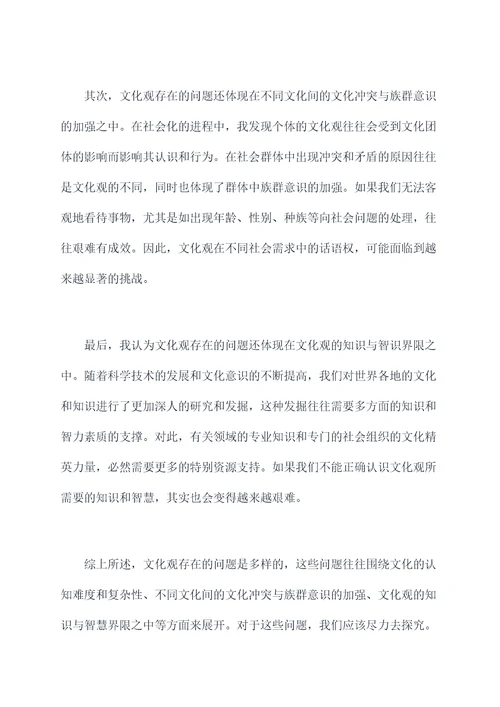 其次，文化观存在的问题还体现在不同文化间的文化冲突与族群意识的加强之中。在社会化的进程中，我发现个体的文化观往往会受到文化团体的影响而影响其认识和行为。在社会群体中出现冲突和矛盾的原因往往是文化观的不同，同时也体现了群体中族群意识的加强。如果我们无法客观地看待事物，尤其是如出现年龄、性别、种族等向社会问题的处理，往往艰难有成效。因此，文化观在不同社会需求中的话语权，可能面临到越来越显著的挑战。

最后，我认为文化观存在的问题还体现在文化观的知识与智识界限之中。随着科学技术的发展和文化意识的不断提高，我们对世界各地的文化和知识进行了更加深人的研究和发掘，这种发掘往往需要多方面的知识和智力素质的支撑。对此，有关领域的专业知识和专门的社会组织的文化精英力量，必然需要更多的特别资源支持。如果我们不能正确认识文化观所需要的知识和智慧，其实也会变得越来越艰难。

综上所述，文化观存在的问题是多样的，这些问题往往围绕文化的认知难度和复杂性、不同文化间的文化冲突与族群意识的加强、文化观的知识与智慧界限之中等方面来展开。对于这些问题，我们应该尽力去探究。